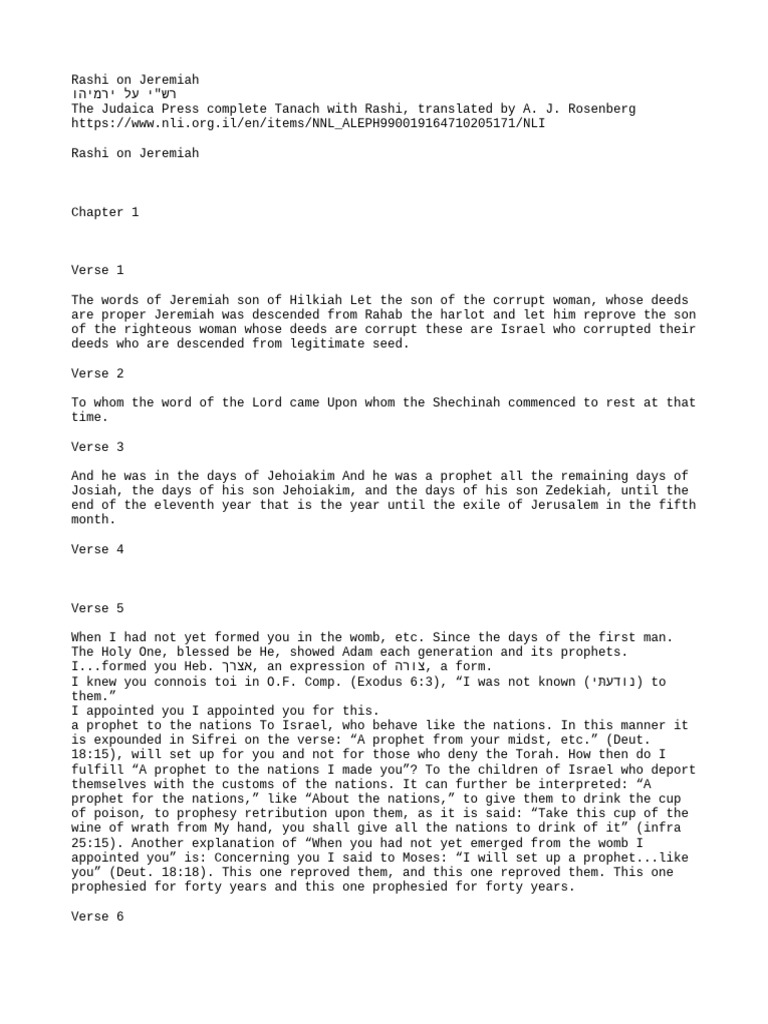 Rashi on Jeremiah
רש"י על ירמיהו
The Judaica Press complete Tanach with Rashi, translated by A. J. Rosenberg
https://www.nli.org.il/en/items/NNL_ALEPH990019164710205171/NLI

Rashi on Jeremiah

Chapter 1

Verse 1

The words of Jeremiah son of Hilkiah Let the son of the corrupt woman, whose deeds are proper Jeremiah was descended from Rahab the harlot and let him reprove the son of the righteous woman whose deeds are corrupt these are Israel who corrupted their deeds who are descended from legitimate seed.

Verse 2

To whom the word of the Lord came Upon whom the Shechinah commenced to rest at that time.

Verse 3

And he was in the days of Jehoiakim And he was a prophet all the remaining days of Josiah, the days of his son Jehoiakim, and the days of his son Zedekiah, until the end of the eleventh year that is the year until the exile of Jerusalem in the fifth month.

Verse 4

Verse 5

When I had not yet formed you in the womb, etc. Since the days of the first man. The Holy One, blessed be He, showed Adam each generation and its prophets.
I...formed you Heb. אצרך, an expression of צורה, a form.
I knew you connois toi in O.F. Comp. (Exodus 6:3), “I was not known (נודעתי) to them.”
I appointed you I appointed you for this.
a prophet to the nations To Israel, who behave like the nations. In this manner it is expounded in Sifrei on the verse: “A prophet from your midst, etc.” (Deut. 18:15), will set up for you and not for those who deny the Torah. How then do I fulfill “A prophet to the nations I made you”? To the children of Israel who deport themselves with the customs of the nations. It can further be interpreted: “A prophet for the nations,” like “About the nations,” to give them to drink the cup of poison, to prophesy retribution upon them, as it is said: “Take this cup of the wine of wrath from My hand, you shall give all the nations to drink of it” (infra 25:15). Another explanation of “When you had not yet emerged from the womb I appointed you” is: Concerning you I said to Moses: “I will set up a prophet...like you” (Deut. 18:18). This one reproved them, and this one reproved them. This one prophesied for forty years and this one prophesied for forty years.

Verse 6